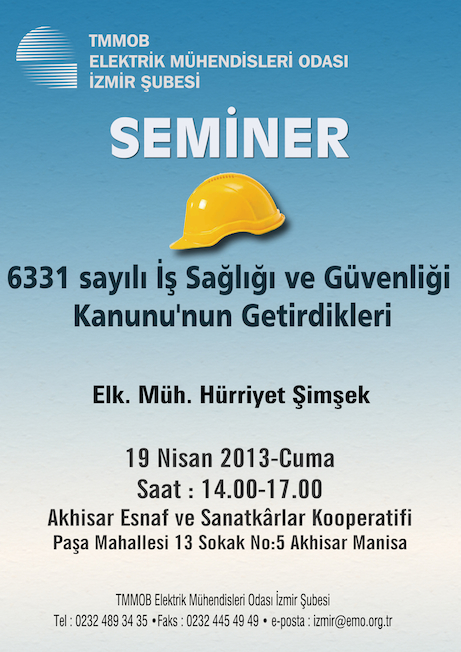 TMMOB
ELEKTRİK MÜHENDİSLERİ ODASI
İZMİR ŞUBESİ

SEMİNER

6331 sayılı İş Sağlığı ve Güvenliği Kanunu'nun Getirdikleri

Elk. Müh. Hürriyet Şimşek

19 Nisan 2013-Cuma
Saat : 14.00-17.00
Akhisar Esnaf ve Sanatkârlar Kooperatifi
Paşa Mahallesi 13 Sokak No:5 Akhisar Manisa

TMMOB Elektrik Mühendisleri Odası İzmir Şubesi
Tel : 0232 489 34 35 •Faks : 0232 445 49 49 • e-posta : izmir@emo.org.tr